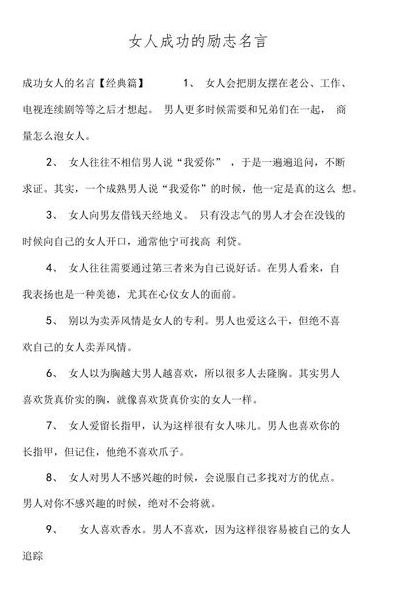 女人成功的励志名言

成功女人的名言【经典篇】 1、 女人会把朋友摆在老公、工作、电视连续剧等等之后才想起。 男人更多时候需要和兄弟们在一起， 商量怎么泡女人。

2、 女人往往不相信男人说“我爱你” ，于是一遍遍追问，不断求证。其实，一个成熟男人说“我爱你”的时候，他一定是真的这么 想。

3、 女人向男友借钱天经地义。 只有没志气的男人才会在没钱的时候向自己的女人开口，通常他宁可找高 利贷。

4、 女人往往需要通过第三者来为自己说好话。在男人看来，自我表扬也是一种美德，尤其在心仪女人的面前。

5、 别以为卖弄风情是女人的专利。男人也爱这么干，但绝不喜欢自己的女人卖弄风情。

6、 女人以为胸越大男人越喜欢，所以很多人去隆胸。其实男人喜欢货真价实的胸，就像喜欢货真价实的女人一样。

7、 女人爱留长指甲，认为这样很有女人味儿。男人也喜欢你的长指甲，但记住，他绝不喜欢爪子。

8、 女人对男人不感兴趣的时候，会说服自己多找对方的优点。男人对你不感兴趣的时候，绝对不会将就。

9、 女人喜欢香水。男人不喜欢，因为这样很容易被自己的女人追踪